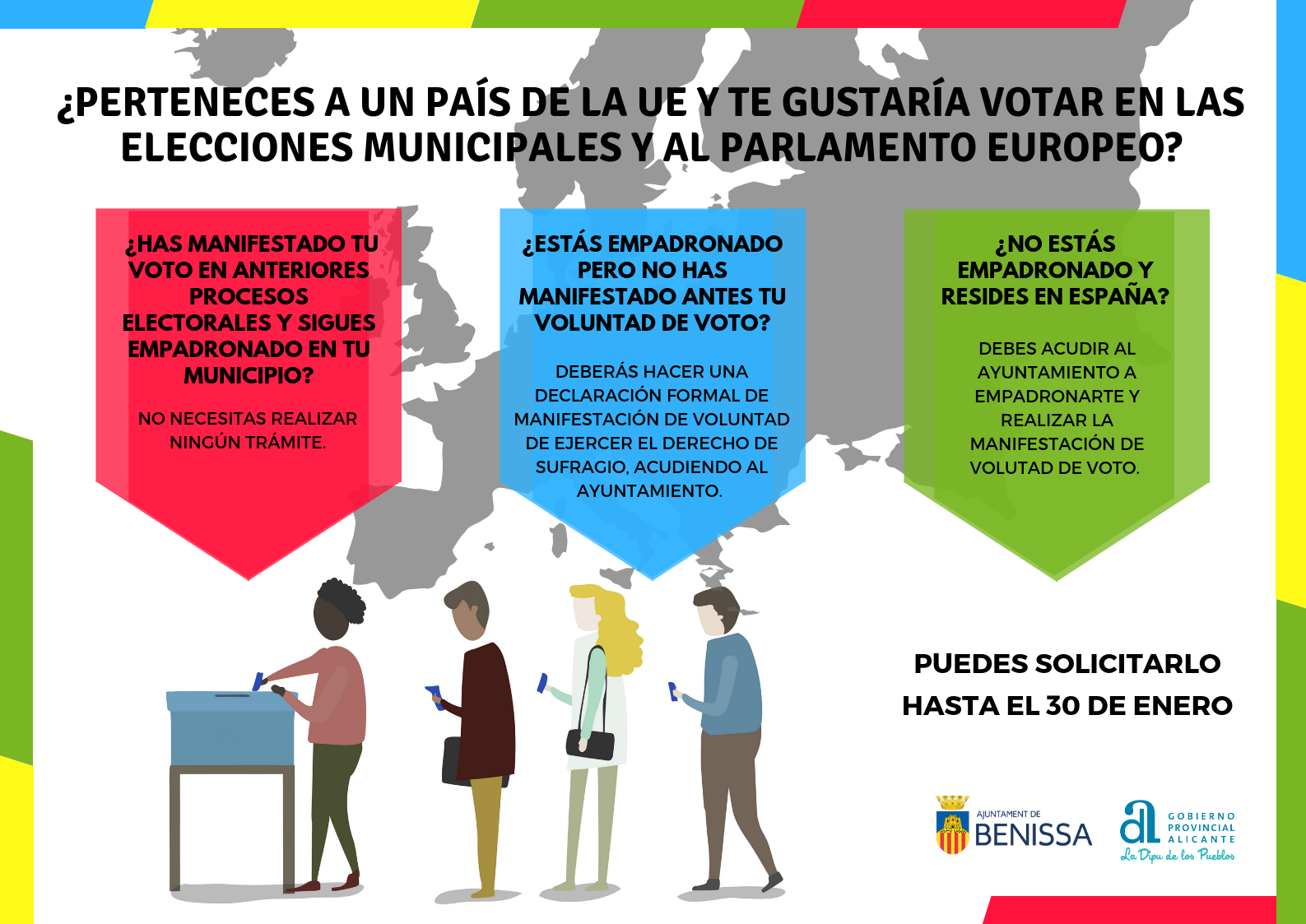 ¿PERTENECES A UN PAÍS DE LA UE Y TE GUSTARÍA VOTAR EN LAS ELECCIONES MUNICIPALES Y AL PARLAMENTO EUROPEO?

¿HAS MANIFESTADO TU VOTO EN ANTERIORES PROCESOS ELECTORALES Y SIGUES EMPADRONADO EN TU MUNICIPIO?

NO NECESITAS REALIZAR NINGÚN TRÁMITE.

¿ESTÁS EMPADRONADO PERO NO HAS MANIFESTADO ANTES TU VOLUNTAD DE VOTO?

DEBERÁS HACER UNA DECLARACIÓN FORMAL DE MANIFESTACIÓN DE VOLUNTAD DE EJERCER EL DERECHO DE SUFRAGIO, ACUDIENDO AL AYUNTAMIENTO.

¿NO ESTÁS EMPADRONADO Y RESIDES EN ESPAÑA?

DEBES ACUDIR AL AYUNTAMIENTO A EMPADRONARTE Y REALIZAR LA MANIFESTACIÓN DE VOLUTAD DE VOTO.

PUEDES SOLICITARLO HASTA EL 30 DE ENERO

AJUNTAMENT DE BENISSA

GOBIERNO PROVINCIAL ALICANTE
La Dipu de los Pueblos